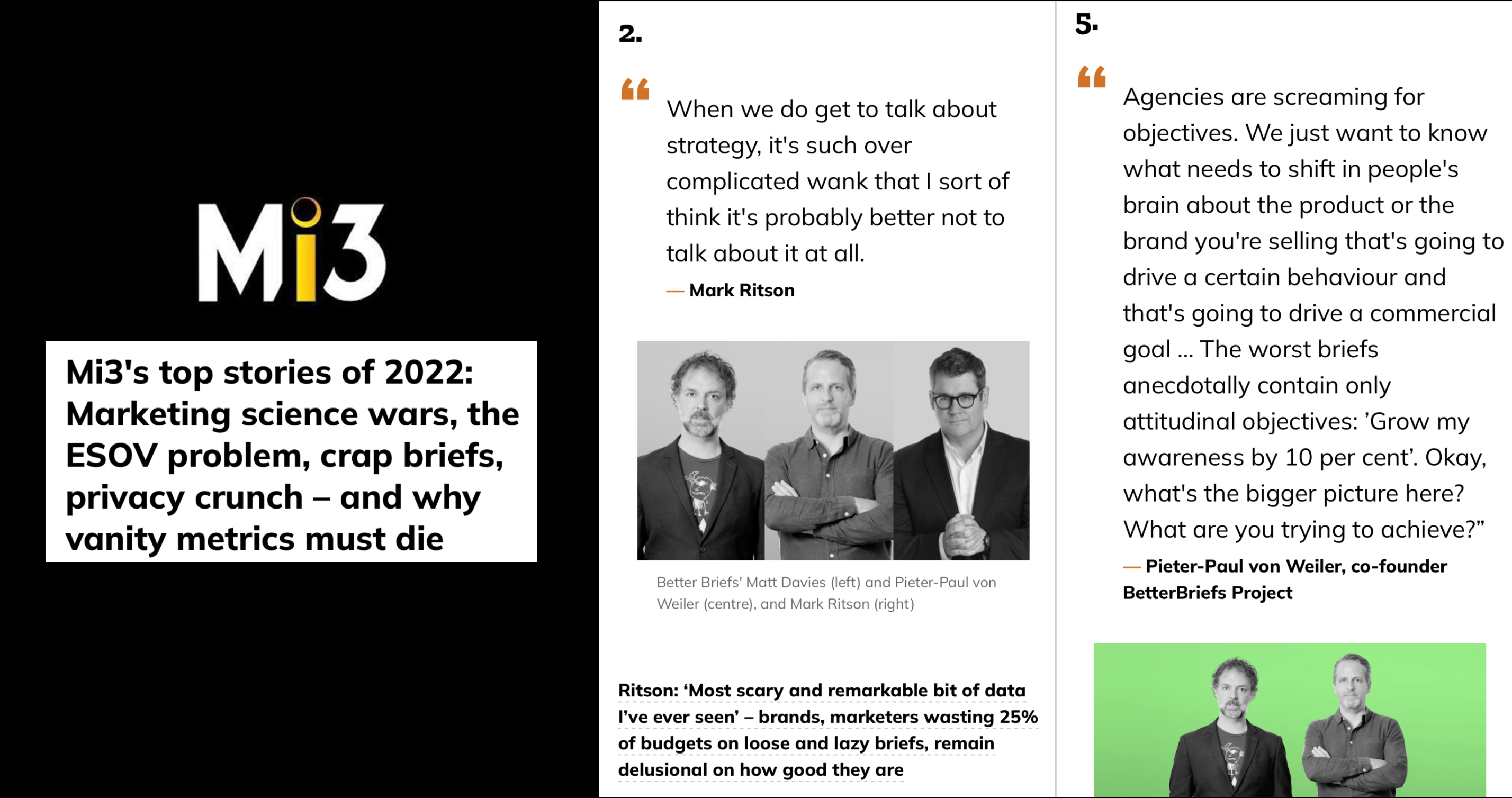 Mi3

Mi3's top stories of 2022: Marketing science wars, the ESOV problem, crap briefs, privacy crunch – and why vanity metrics must die

2.

When we do get to talk about strategy, it's such over complicated wank that I sort of think it's probably better not to talk about it at all.

— Mark Ritson

Better Briefs' Matt Davies (left) and Pieter-Paul von Weiler (centre), and Mark Ritson (right)

Ritson: 'Most scary and remarkable bit of data I've ever seen' – brands, marketers wasting 25% of budgets on loose and lazy briefs, remain delusional on how good they are

5.

Agencies are screaming for objectives. We just want to know what needs to shift in people's brain about the product or the brand you're selling that's going to drive a certain behaviour and that's going to drive a commercial goal ... The worst briefs anecdotally contain only attitudinal objectives: 'Grow my awareness by 10 per cent'. Okay, what's the bigger picture here? What are you trying to achieve?"

— Pieter-Paul von Weiler, co-founder BetterBriefs Project